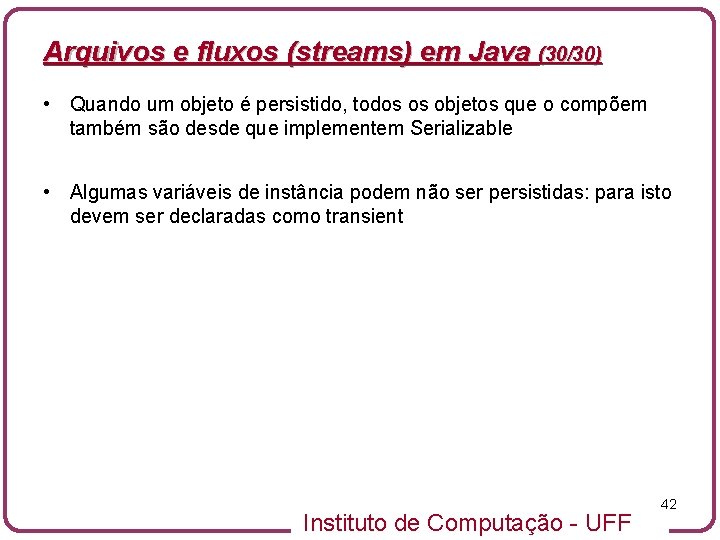 Arquivos e fluxos (streams) em Java (30/30)

• Quando um objeto é persistido, todos os objetos que o compõem também são desde que implementem Serializable

• Algumas variáveis de instância podem não ser persistidas: para isto devem ser declaradas como transient

42

Instituto de Computação - UFF